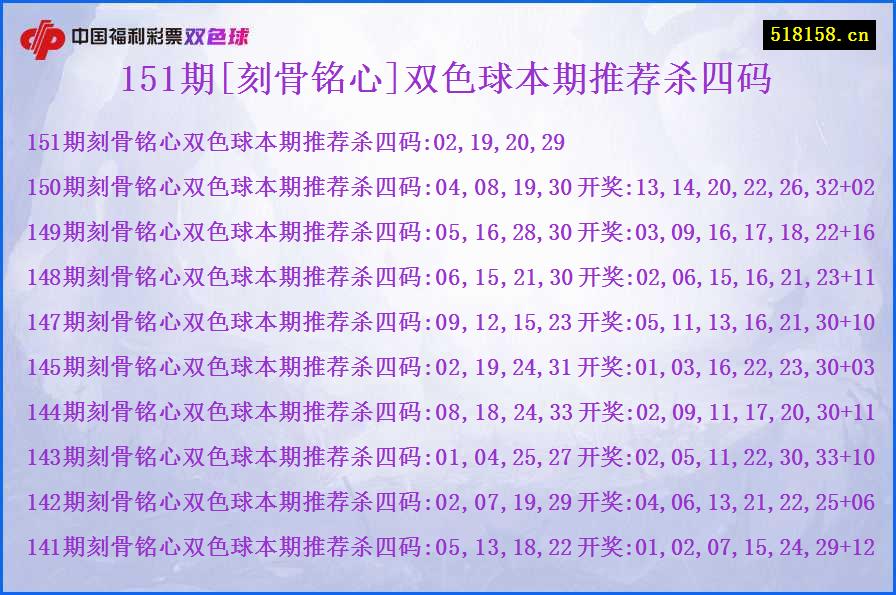 中国福利彩票双色球

518158.cn

151期[刻骨铭心]双色球本期推荐杀四码

151期刻骨铭心双色球本期推荐杀四码:02,19,20,29

150期刻骨铭心双色球本期推荐杀四码:04,08,19,30 开奖:13,14,20,22,26,32+02

149期刻骨铭心双色球本期推荐杀四码:05,16,28,30 开奖:03,09,16,17,18,22+16

148期刻骨铭心双色球本期推荐杀四码:06,15,21,30 开奖:02,06,15,16,21,23+11

147期刻骨铭心双色球本期推荐杀四码:09,12,15,23 开奖:05,11,13,16,21,30+10

145期刻骨铭心双色球本期推荐杀四码:02,19,24,31 开奖:01,03,16,22,23,30+03

144期刻骨铭心双色球本期推荐杀四码:08,18,24,33 开奖:02,09,11,17,20,30+11

143期刻骨铭心双色球本期推荐杀四码:01,04,25,27 开奖:02,05,11,22,30,33+10

142期刻骨铭心双色球本期推荐杀四码:02,07,19,29 开奖:04,06,13,21,22,25+06

141期刻骨铭心双色球本期推荐杀四码:05,13,18,22 开奖:01,02,07,15,24,29+12